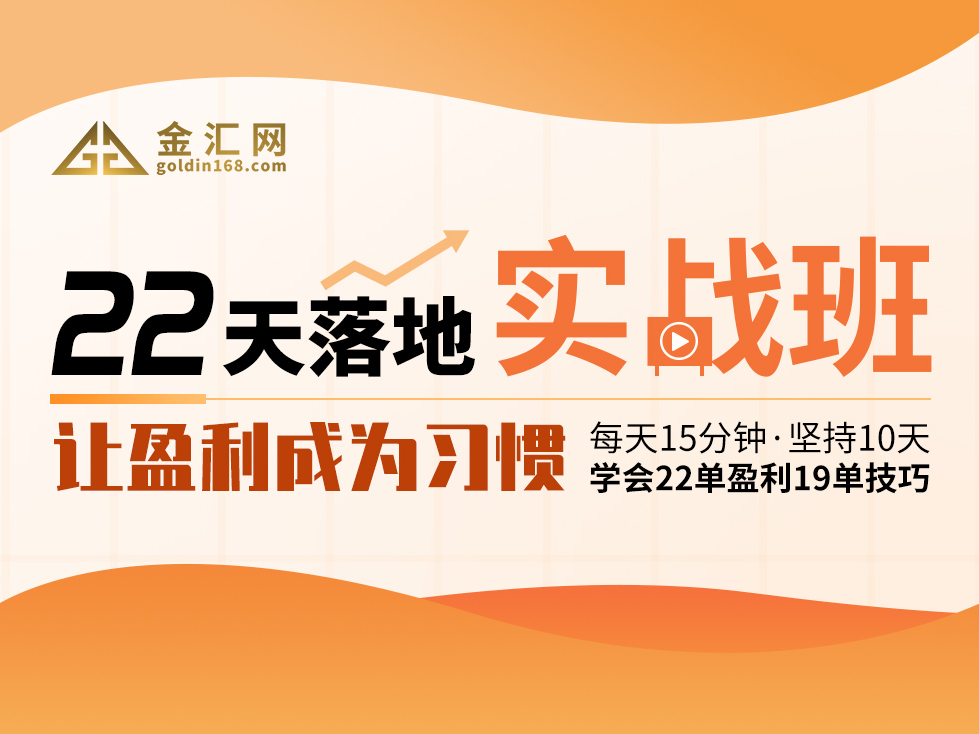 金汇网
goldin168.com

22天落地 实战班

让盈利成为习惯

每天15分钟·坚持10天
学会22单盈利19单技巧